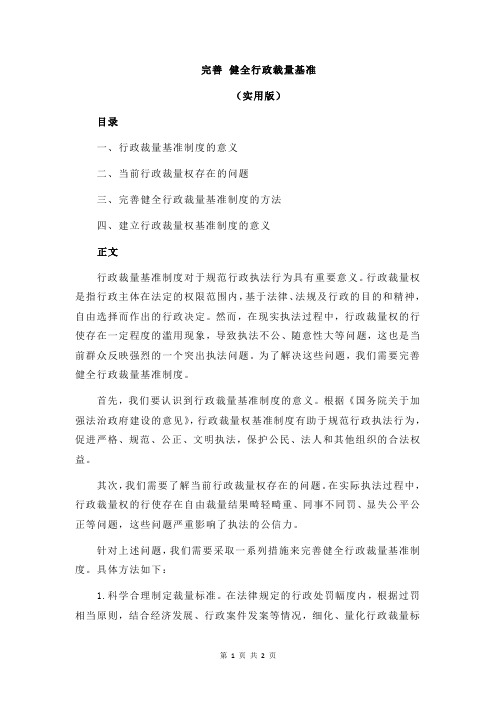 完善 健全行政裁量基准

（实用版）

目录

一、行政裁量基准制度的意义

二、当前行政裁量权存在的问题

三、完善健全行政裁量基准制度的方法

四、建立行政裁量权基准制度的意义

正文

行政裁量基准制度对于规范行政执法行为具有重要意义。行政裁量权是指行政主体在法定的权限范围内，基于法律、法规及行政的目的和精神，自由选择而作出的行政决定。然而，在现实执法过程中，行政裁量权的行使存在一定程度的滥用现象，导致执法不公、随意性大等问题，这也是当前群众反映强烈的一个突出执法问题。为了解决这些问题，我们需要完善健全行政裁量基准制度。

首先，我们要认识到行政裁量基准制度的意义。根据《国务院关于加强法治政府建设的意见》，行政裁量权基准制度有助于规范行政执法行为，促进严格、规范、公正、文明执法，保护公民、法人和其他组织的合法权益。

其次，我们需要了解当前行政裁量权存在的问题。在实际执法过程中，行政裁量权的行使存在自由裁量结果畸轻畸重、同事不同罚、显失公平公正等问题，这些问题严重影响了执法的公信力。

针对上述问题，我们需要采取一系列措施来完善健全行政裁量基准制度。具体方法如下：

1.科学合理制定裁量标准。在法律规定的行政处罚幅度内，根据过罚相当原则，结合经济发展、行政案件发案等情况，细化、量化行政裁量标

第 1 页 共 2 页